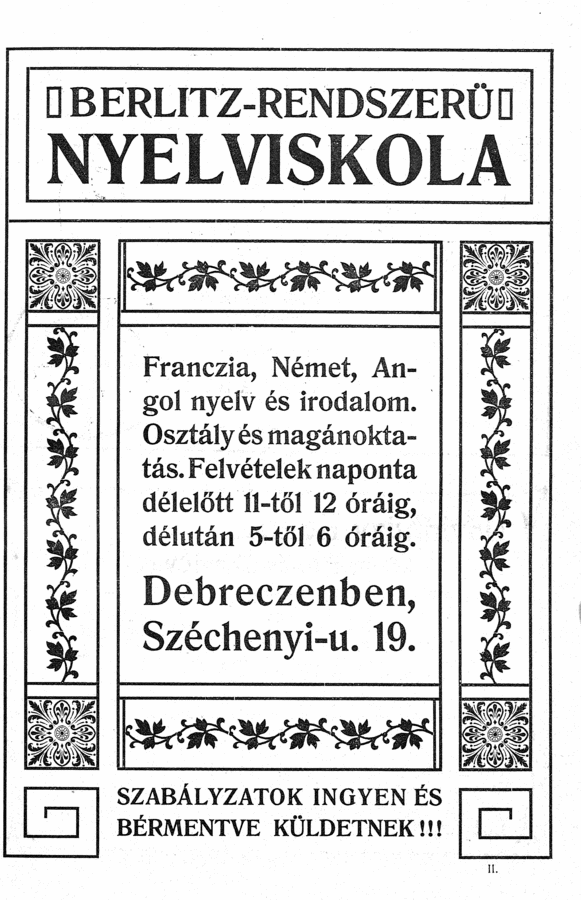 BERLITZ-RENDSZERÜ
NYELVISKOLA

Franczia, Német, Angol nyelv és irodalom. Osztály és magánoktatás. Felvételek naponta délelőtt 11-től 12 óráig, délután 5-től 6 óráig.

Debreczenben, Széchenyi-u. 19.

SZABÁLYZATOK INGYEN ÉS BÉRMENTVE KÜLDETNEK!!!

II.